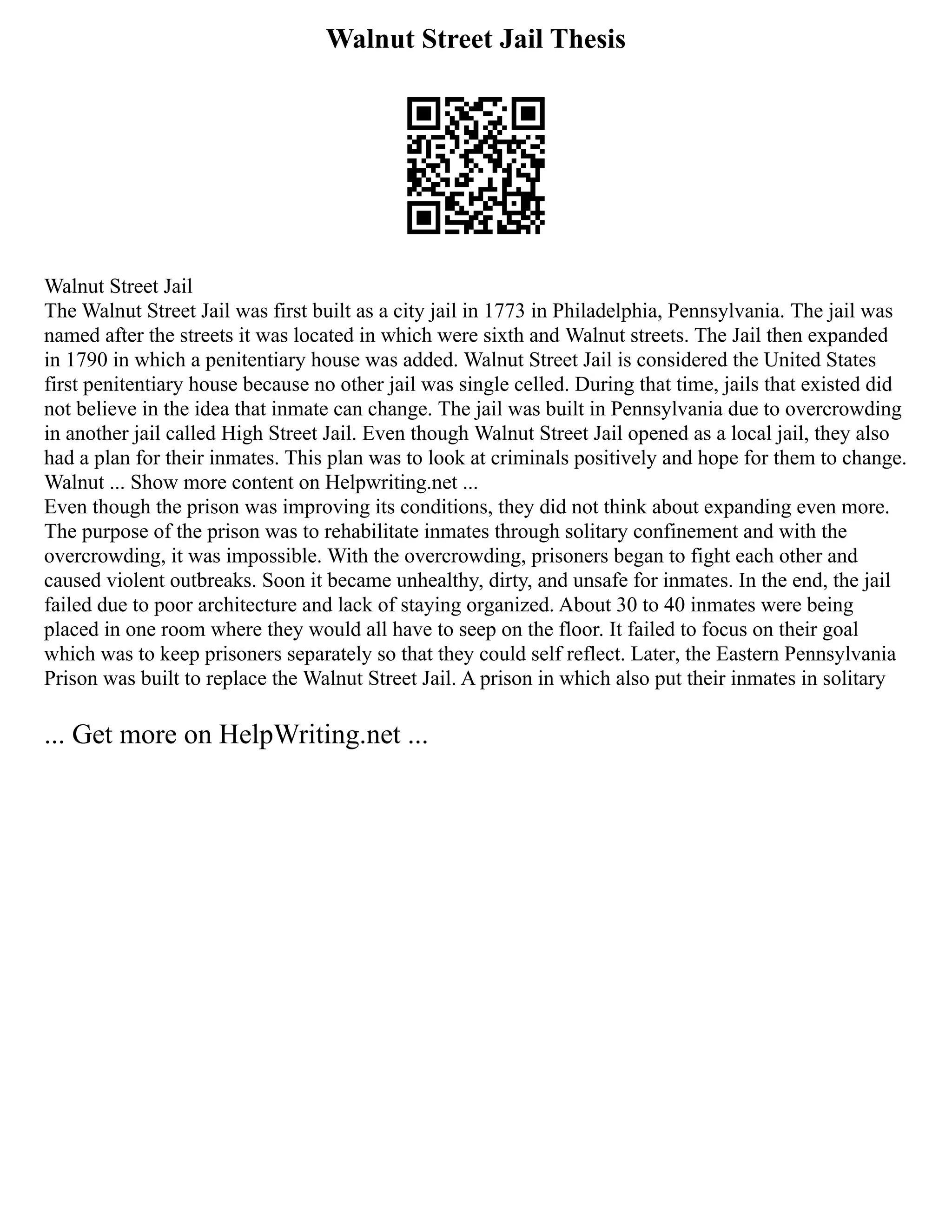 Walnut Street Jail Thesis

Walnut Street Jail
The Walnut Street Jail was first built as a city jail in 1773 in Philadelphia, Pennsylvania. The jail was named after the streets it was located in which were sixth and Walnut streets. The Jail then expanded in 1790 in which a penitentiary house was added. Walnut Street Jail is considered the United States first penitentiary house because no other jail was single celled. During that time, jails that existed did not believe in the idea that inmate can change. The jail was built in Pennsylvania due to overcrowding in another jail called High Street Jail. Even though Walnut Street Jail opened as a local jail, they also had a plan for their inmates. This plan was to look at criminals positively and hope for them to change. Walnut ... Show more content on Helpwriting.net ...
Even though the prison was improving its conditions, they did not think about expanding even more. The purpose of the prison was to rehabilitate inmates through solitary confinement and with the overcrowding, it was impossible. With the overcrowding, prisoners began to fight each other and caused violent outbreaks. Soon it became unhealthy, dirty, and unsafe for inmates. In the end, the jail failed due to poor architecture and lack of staying organized. About 30 to 40 inmates were being placed in one room where they would all have to seep on the floor. It failed to focus on their goal which was to keep prisoners separately so that they could self reflect. Later, the Eastern Pennsylvania Prison was built to replace the Walnut Street Jail. A prison in which also put their inmates in solitary

... Get more on HelpWriting.net ...